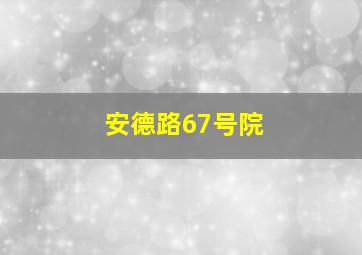 安德路67号院